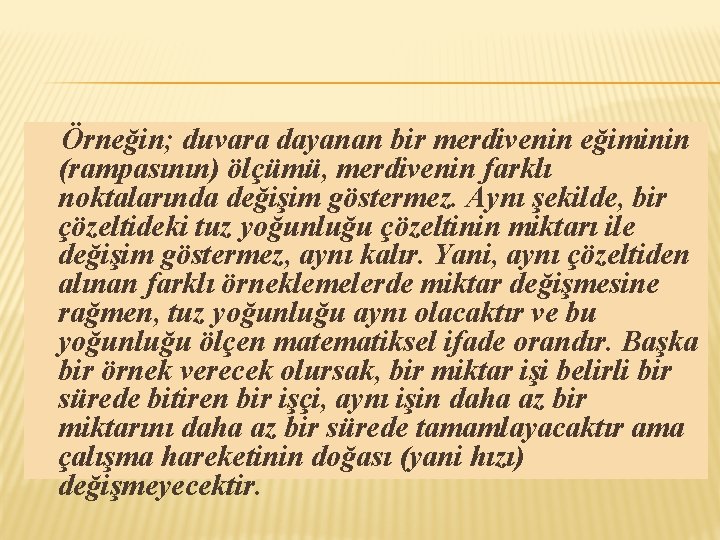 Örneğin; duvara dayanan bir merdivenin eğiminin (rampasının) ölçümü, merdivenin farklı noktalarında değişim göstermez. Aynı şekilde, bir çözeltideki tuz yoğunluğu çözeltinin miktarı ile değişim göstermez, aynı kalır. Yani, aynı çözeltiden alınan farklı örneklemelerde miktar değişmesine rağmen, tuz yoğunluğu aynı olacaktır ve bu yoğunluğu ölçen matematiksel ifade orandır. Başka bir örnek verecek olursak, bir miktar işi belirli bir sürede bitiren bir işçi, aynı işin daha az bir miktarını daha az bir sürede tamamlayacaktır ama çalışma hareketinin doğası (yani hızı) değişmeyecektir.